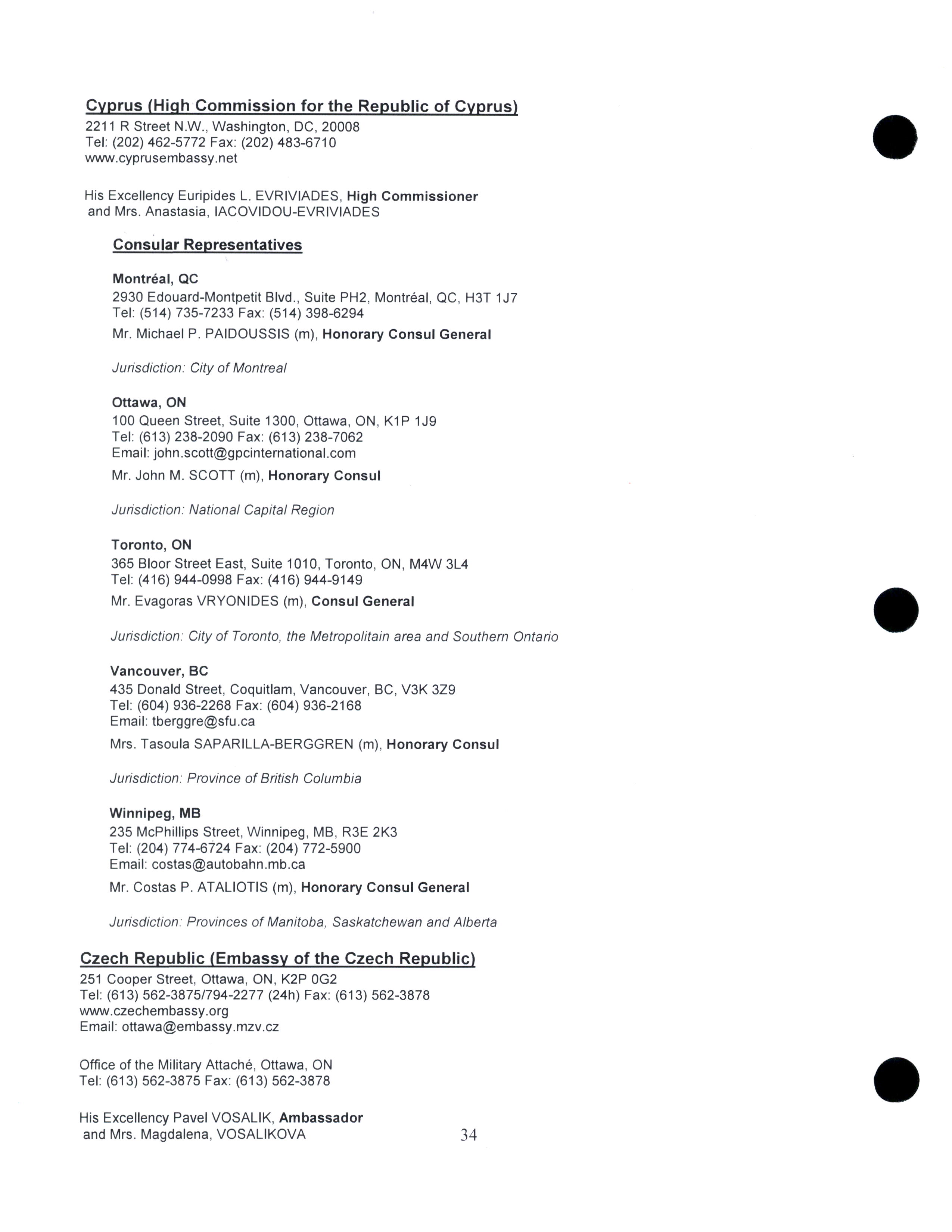 Cyprus (High Commission for the Republic of Cyprus)
2211 R Street N.W., Washington, DC, 20008
Tel: (202) 462-5772 Fax: (202) 483-6710
www.cyprusembassy.net

His Excellency Euripides L. EVRIVIADES, High Commissioner
and Mrs. Anastasia, IACOVIDOU-EVRIVIADES

Consular Representatives

Montréal, QC
2930 Edouard-Montpetit Blvd., Suite PH2, Montréal, QC, H3T 1J7
Tel: (514) 735-7233 Fax: (514) 398-6294
Mr. Michael P. PAIDOUSSIS (m), Honorary Consul General

Jurisdiction: City of Montreal

Ottawa, ON
100 Queen Street, Suite 1300, Ottawa, ON, K1P 1J9
Tel: (613) 238-2090 Fax: (613) 238-7062
Email: john.scott@gpcinternational.com
Mr. John M. SCOTT (m), Honorary Consul

Jurisdiction: National Capital Region

Toronto, ON
365 Bloor Street East, Suite 1010, Toronto, ON, M4W 3L4
Tel: (416) 944-0998 Fax: (416) 944-9149
Mr. Evagoras VRYONIDES (m), Consul General

Jurisdiction: City of Toronto, the Metropolitain area and Southern Ontario

Vancouver, BC
435 Donald Street, Coquitlam, Vancouver, BC, V3K 3Z9
Tel: (604) 936-2268 Fax: (604) 936-2168
Email: tberggre@sfu.ca
Mrs. Tasoula SAPARILLA-BERGGREN (m), Honorary Consul

Jurisdiction: Province of British Columbia

Winnipeg, MB
235 McPhillips Street, Winnipeg, MB, R3E 2K3
Tel: (204) 774-6724 Fax: (204) 772-5900
Email: costas@autobahn.mb.ca
Mr. Costas P. ATALIOTIS (m), Honorary Consul General

Jurisdiction: Provinces of Manitoba, Saskatchewan and Alberta

Czech Republic (Embassy of the Czech Republic)
251 Cooper Street, Ottawa, ON, K2P 0G2
Tel: (613) 562-3875/794-2277 (24h) Fax: (613) 562-3878
www.czechembassy.org
Email: ottawa@embassy.mzv.cz

Office of the Military Attaché, Ottawa, ON
Tel: (613) 562-3875 Fax: (613) 562-3878

His Excellency Pavel VOSALIK, Ambassador
and Mrs. Magdalena, VOSALIKOVA

34